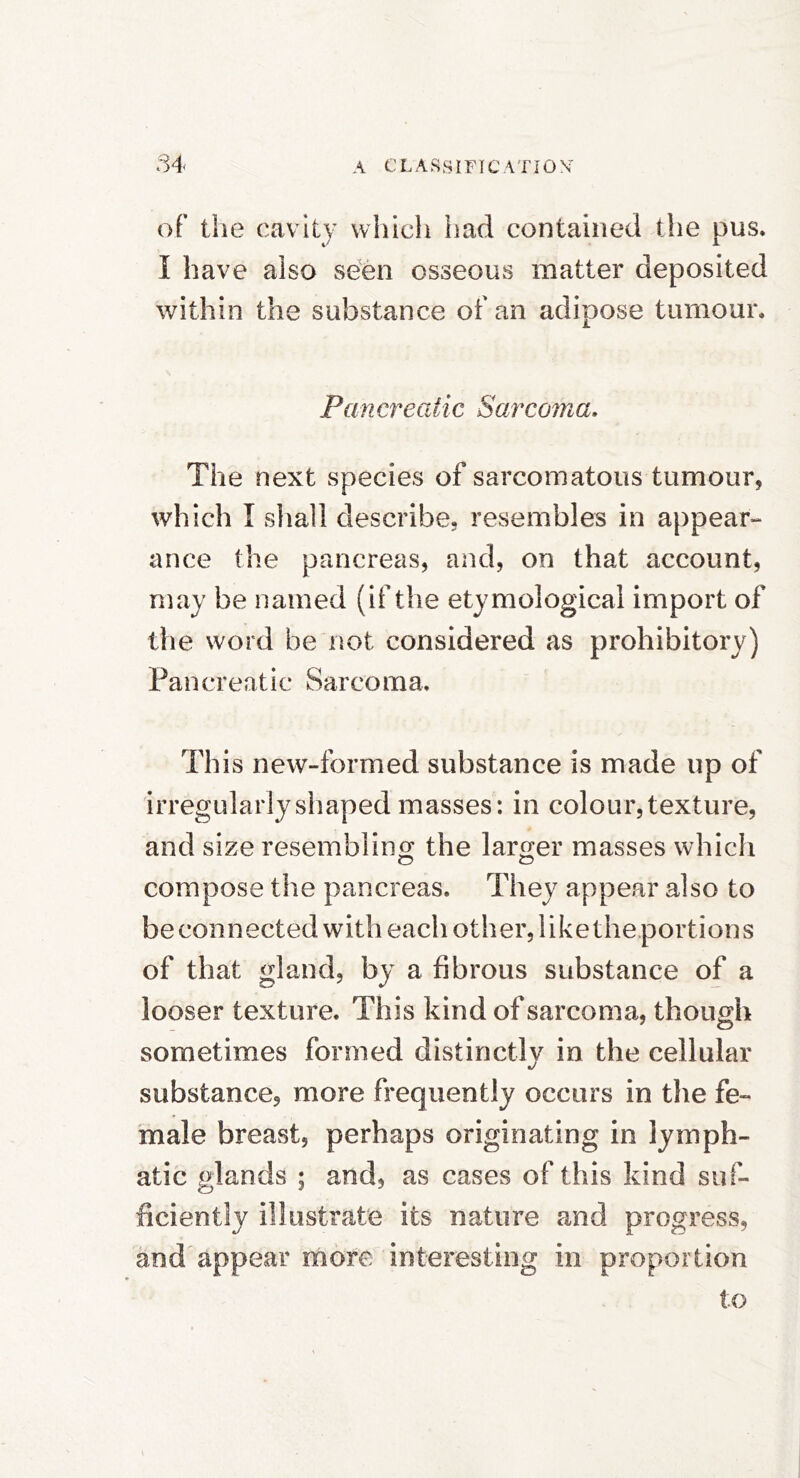 34 A CLASSIFICATION

of the cavity which had contained the pus. I have also seen osseous matter deposited within the substance of an adipose tumour.

Pancreatic Sarcoma.

The next species of sarcomatous tumour, which I shall describe, resembles in appearance the pancreas, and, on that account, may be named (if the etymological import of the word be not considered as prohibitory) Pancreatic Sarcoma.

This new-formed substance is made up of irregularly shaped masses: in colour, texture, and size resembling the larger masses which compose the pancreas. They appear also to be connected with each other, like the portions of that gland, by a fibrous substance of a looser texture. This kind of sarcoma, though sometimes formed distinctly in the cellular substance, more frequently occurs in the female breast, perhaps originating in lymphatic glands ; and, as cases of this kind sufficiently illustrate its nature and progress, and appear more interesting in proportion

to